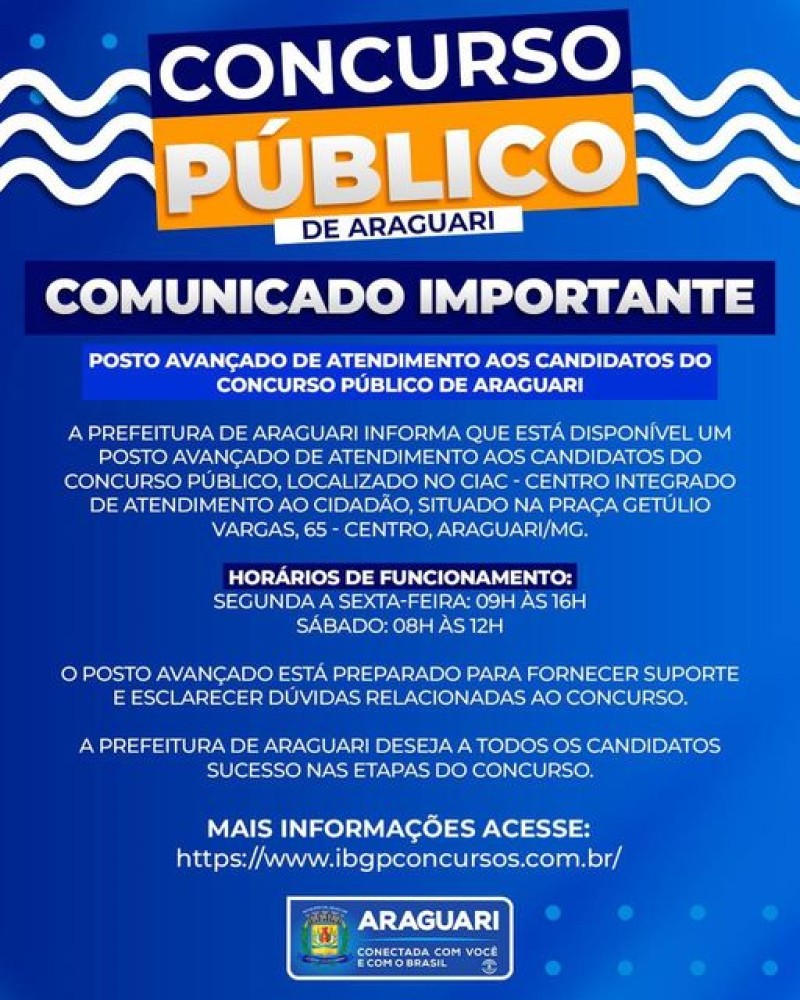 CONCURSO PÚBLICO DE ARAGUARI

COMUNICADO IMPORTANTE

POSTO AVANÇADO DE ATENDIMENTO AOS CANDIDATOS DO CONCURSO PÚBLICO DE ARAGUARI

A PREFEITURA DE ARAGUARI INFORMA QUE ESTÁ DISPONÍVEL UM POSTO AVANÇADO DE ATENDIMENTO AOS CANDIDATOS DO CONCURSO PÚBLICO, LOCALIZADO NO CIAC - CENTRO INTEGRADO DE ATENDIMENTO AO CIDADÃO, SITUADO NA PRAÇA GETÚLIO VARGAS, 65 - CENTRO, ARAGUARI/MG.

HORÁRIOS DE FUNCIONAMENTO:
SEGUNDA A SEXTA-FEIRA: 09H ÀS 16H
SÁBADO: 08H ÀS 12H

O POSTO AVANÇADO ESTÁ PREPARADO PARA FORNECER SUPORTE E ESCLARECER DÚVIDAS RELACIONADAS AO CONCURSO.

A PREFEITURA DE ARAGUARI DESEJA A TODOS OS CANDIDATOS SUCESSO NAS ETAPAS DO CONCURSO.

MAIS INFORMAÇÕES ACESSE:
https://www.ibgpconcursos.com.br/

ARAGUARI
CONECTADA COM VOCÊ E COM O BRASIL